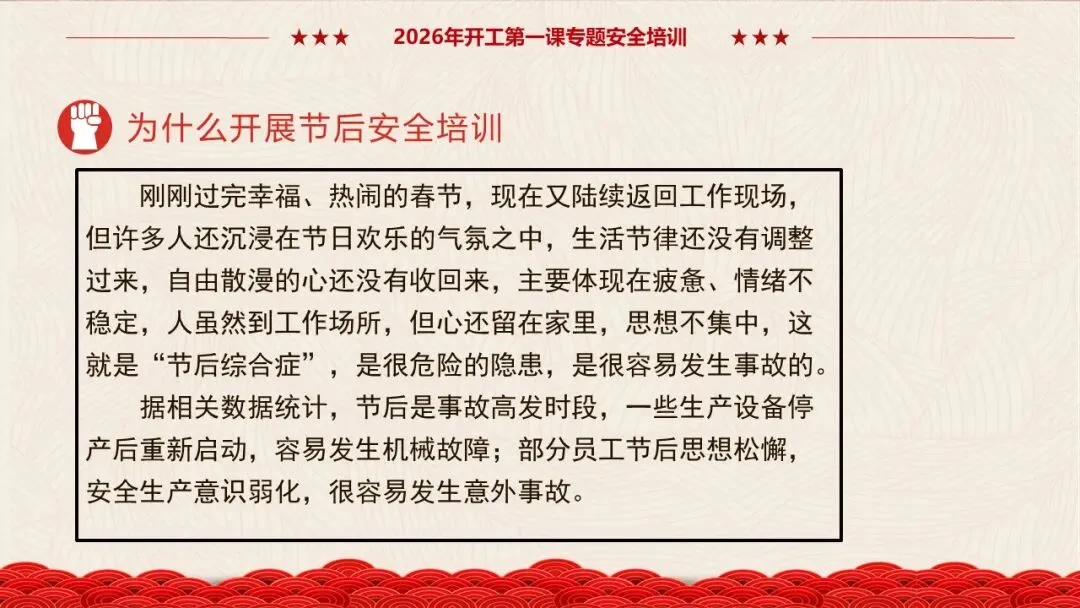 ★★★ 2026年开工第一课专题安全培训 ★★★

为什么开展节后安全培训

刚刚过完幸福、热闹的春节，现在又陆续返回工作现场，但许多人还沉浸在节日欢乐的气氛之中，生活节律还没有调整过来，自由散漫的心还没有收回来，主要体现在疲惫、情绪不稳定，人虽然到工作场所，但心还留在家里，思想不集中，这就是“节后综合症”，是很危险的隐患，是很容易发生事故的。

据相关数据统计，节后是事故高发时段，一些生产设备停产后重新启动，容易发生机械故障；部分员工节后思想松懈，安全生产意识弱化，很容易发生意外事故。